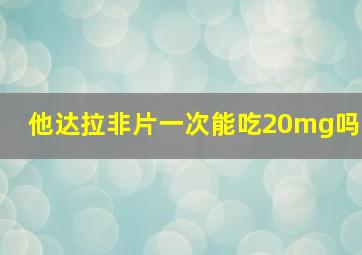 他达拉非片一次能吃20mg吗